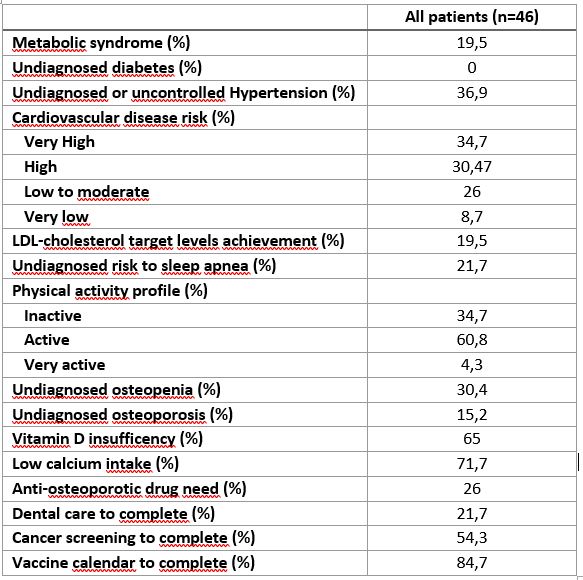 | | All patients (n=46) |
|---|---|
| Metabolic syndrome (%) | 19,5 |
| Undiagnosed diabetes (%) | 0 |
| Undiagnosed or uncontrolled Hypertension (%) | 36,9 |
| Cardiovascular disease risk (%) | |
| Very High | 34,7 |
| High | 30,47 |
| Low to moderate | 26 |
| Very low | 8,7 |
| LDL-cholesterol target levels achievement (%) | 19,5 |
| Undiagnosed risk to sleep apnea (%) | 21,7 |
| Physical activity profile (%) | |
| Inactive | 34,7 |
| Active | 60,8 |
| Very active | 4,3 |
| Undiagnosed osteopenia (%) | 30,4 |
| Undiagnosed osteoporosis (%) | 15,2 |
| Vitamin D insufficency (%) | 65 |
| Low calcium intake (%) | 71,7 |
| Anti-osteoporotic drug need (%) | 26 |
| Dental care to complete (%) | 21,7 |
| Cancer screening to complete (%) | 54,3 |
| Vaccine calendar to complete (%) | 84,7 |